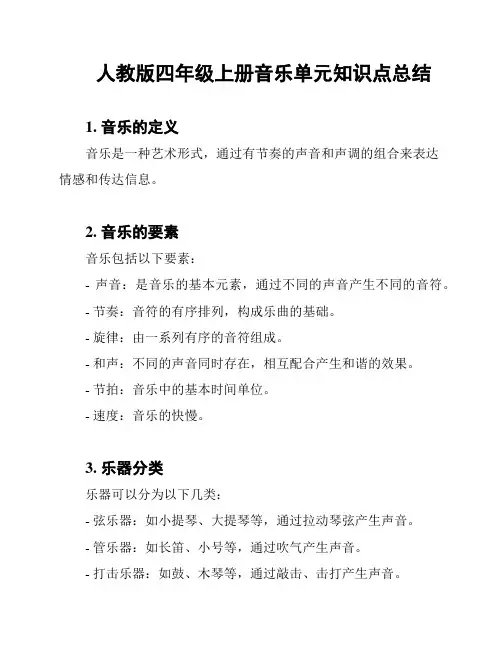 人教版四年级上册音乐单元知识点总结

1. 音乐的定义

音乐是一种艺术形式，通过有节奏的声音和声调的组合来表达情感和传达信息。

2. 音乐的要素

音乐包括以下要素：

- 声音：是音乐的基本元素，通过不同的声音产生不同的音符。

- 节奏：音符的有序排列，构成乐曲的基础。

- 旋律：由一系列有序的音符组成。

- 和声：不同的声音同时存在，相互配合产生和谐的效果。

- 节拍：音乐中的基本时间单位。

- 速度：音乐的快慢。

3. 乐器分类

乐器可以分为以下几类：

- 弦乐器：如小提琴、大提琴等，通过拉动琴弦产生声音。

- 管乐器：如长笛、小号等，通过吹气产生声音。

- 打击乐器：如鼓、木琴等，通过敲击、击打产生声音。